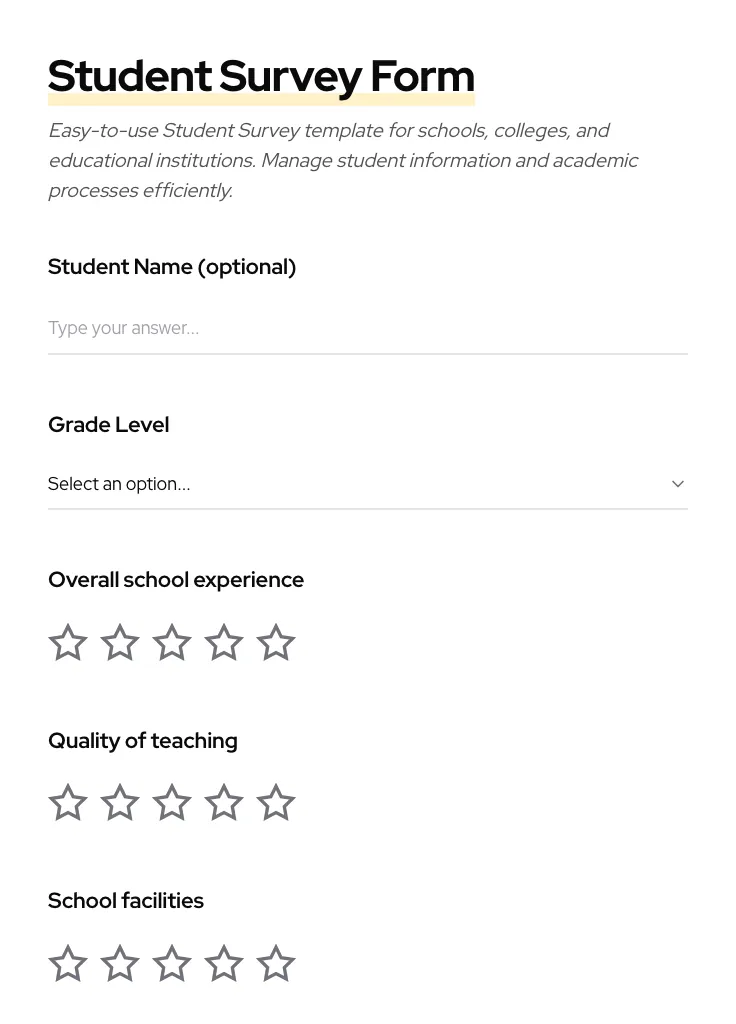 Student Survey Form

Easy-to-use Student Survey template for schools, colleges, and educational institutions. Manage student information and academic processes efficiently.

Student Name (optional)

Type your answer...

Grade Level

Select an option...

Overall school experience

Quality of teaching

School facilities